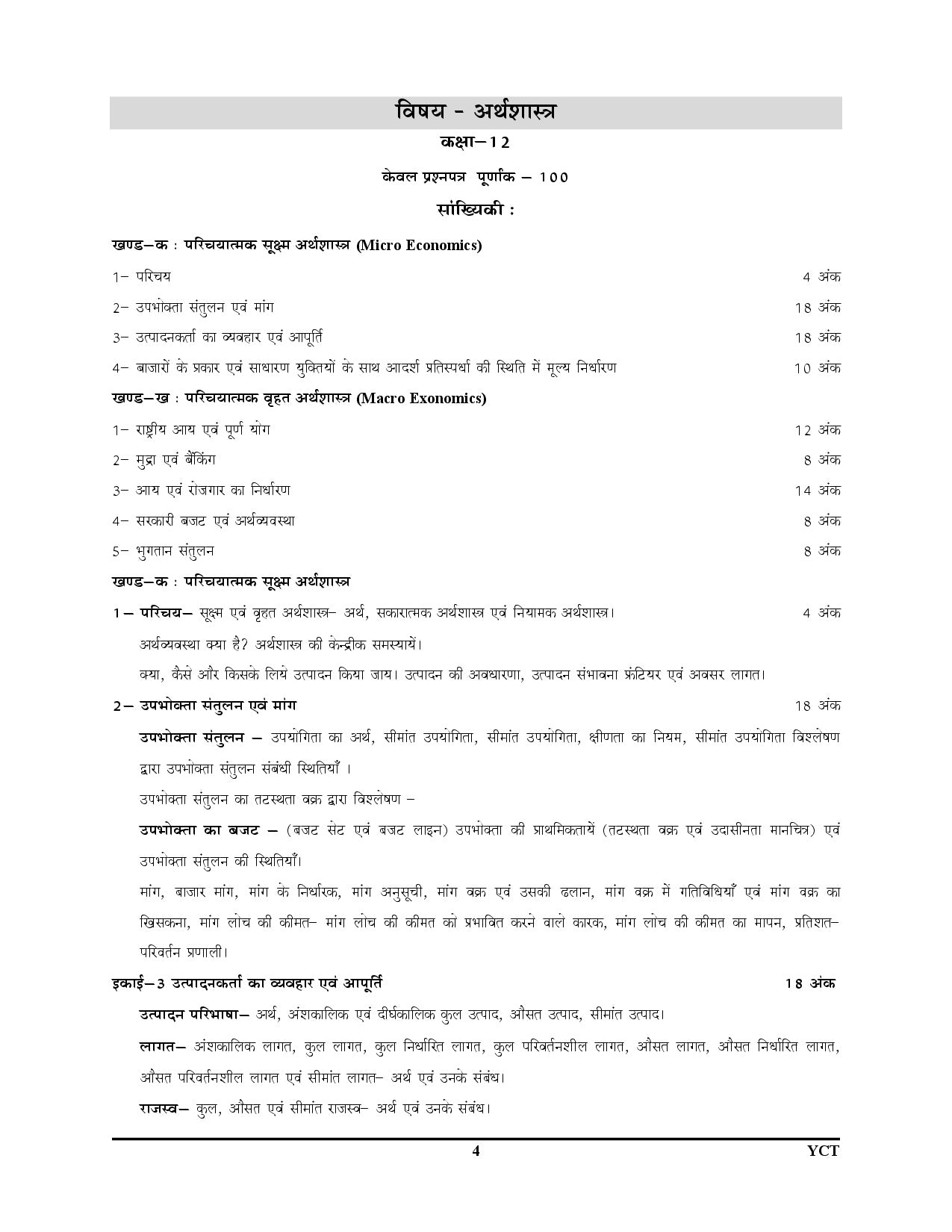 विषय - अर्थशास्त्र

कक्षा–12

केवल प्रश्नपत्र पूर्णांक – 100

सांख्यिकी :

खण्ड–क : परिचयात्मक सूक्ष्म अर्थशास्त्र (Micro Economics)

1– परिचय 4 अंक

2– उपभोक्ता संतुलन एवं मांग 18 अंक

3– उत्पादनकर्ता का व्यवहार एवं आपूर्ति 18 अंक

4– बाजारों के प्रकार एवं साधारण युक्तियों के साथ आदर्श प्रतिस्पर्धा की स्थिति में मूल्य निर्धारण 10 अंक

खण्ड–ख : परिचयात्मक वृहत अर्थशास्त्र (Macro Exonomics)

1– राष्ट्रीय आय एवं पूर्ण योग 12 अंक

2– मुद्रा एवं बैंकिंग 8 अंक

3– आय एवं रोजगार का निर्धारण 14 अंक

4– सरकारी बजट एवं अर्थव्यवस्था 8 अंक

5– भुगतान संतुलन 8 अंक

खण्ड–क : परिचयात्मक सूक्ष्म अर्थशास्त्र

1 – परिचय– सूक्ष्म एवं वृहत अर्थशास्त्र– अर्थ, सकारात्मक अर्थशास्त्र एवं नियामक अर्थशास्त्र। 4 अंक

अर्थव्यवस्था क्या है? अर्थशास्त्र की केन्द्रीक समस्यायें।

क्या, कैसे और किसके लिये उत्पादन किया जाय। उत्पादन की अवधारणा, उत्पादन संभावना फ्रंटियर एवं अवसर लागत।

2 – उपभोक्ता संतुलन एवं मांग 18 अंक

उपभोक्ता संतुलन – उपयोगिता का अर्थ, सीमांत उपयोगिता, सीमांत उपयोगिता, क्षीणता का नियम, सीमांत उपयोगिता विश्लेषण द्वारा उपभोक्ता संतुलन संबंधी स्थितियाँ ।

उपभोक्ता संतुलन का तटस्थता वक्र द्वारा विश्लेषण –

उपभोक्ता का बजट – (बजट सेट एवं बजट लाइन) उपभोक्ता की प्राथमिकतायें (तटस्थता वक्र एवं उदासीनता मानचित्र) एवं उपभोक्ता संतुलन की स्थितियाँ।

मांग, बाजार मांग, मांग के निर्धारक, मांग अनुसूची, मांग वक्र एवं उसकी ढलान, मांग वक्र में गतिविधियाँ एवं मांग वक्र का खिसकना, मांग लोच की कीमत– मांग लोच की कीमत को प्रभावित करने वाले कारक, मांग लोच की कीमत का मापन, प्रतिशत–परिवर्तन प्रणाली।

इकाई–3 उत्पादनकर्ता का व्यवहार एवं आपूर्ति 18 अंक

उत्पादन परिभाषा– अर्थ, अंशकालिक एवं दीर्घकालिक कुल उत्पाद, औसत उत्पाद, सीमांत उत्पाद।

लागत– अंशकालिक लागत, कुल लागत, कुल निर्धारित लागत, कुल परिवर्तनशील लागत, औसत लागत, औसत निर्धारित लागत, औसत परिवर्तनशील लागत एवं सीमांत लागत– अर्थ एवं उनके संबंध।

राजस्व– कुल, औसत एवं सीमांत राजस्व– अर्थ एवं उनके संबंध।

4 YCT